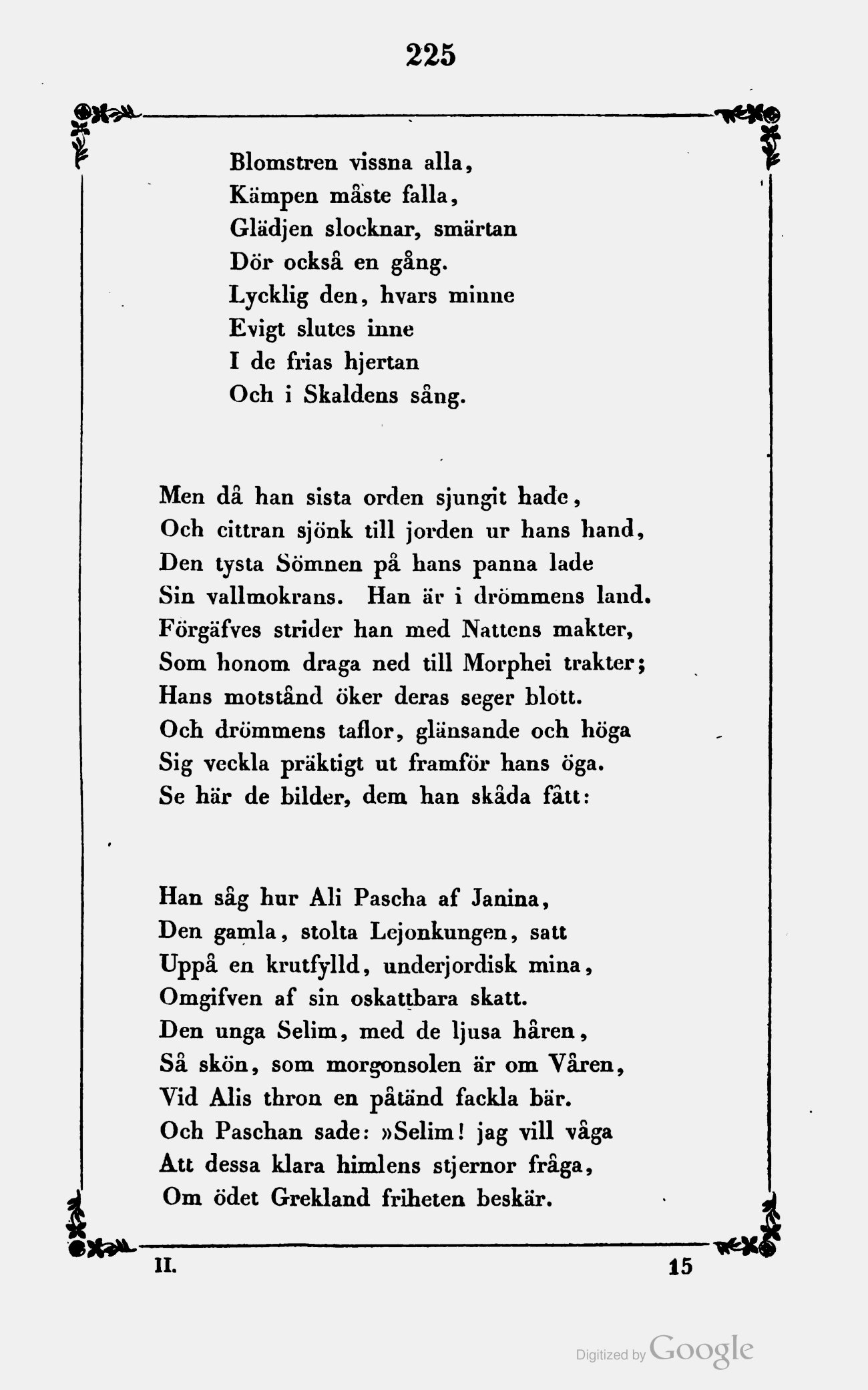 225

Blomstren vissna alla,
Kämpen måste falla,
Glädjen slocknar, smärtan
Dör också en gång.
Lycklig den, hvars minne
Evigt slutes inne
I de frias hjertan
Och i Skaldens sång.

Men då han sista orden sjungit hade,
Och cittran sjönk till jorden ur hans hand,
Den tysta Sömnen på hans panna lade
Sin vallmokrans. Han är i drömmens land.
Förgäfves strider han med Nattens makter,
Som honom draga ned till Morphei trakter;
Hans motstånd öker deras seger blott.
Och drömmens taflor, glänsande och höga
Sig veckla präktigt ut framför hans öga.
Se här de bilder, dem han skåda fått:

Han såg hur Ali Pascha af Janina,
Den gamla, stolta Lejonkungen, satt
Uppå en krutfylld, underjordisk mina,
Omgifven af sin oskattbara skatt.
Den unga Selim, med de ljusa håren,
Så skön, som morgonsolen är om Våren,
Vid Alis thron en påtänd fackla bär.
Och Paschan sade: »Selim! jag vill våga
Att dessa klara himlens stjernor fråga,
Om ödet Grekland friheten beskär.

II. 15

Digitized by Google